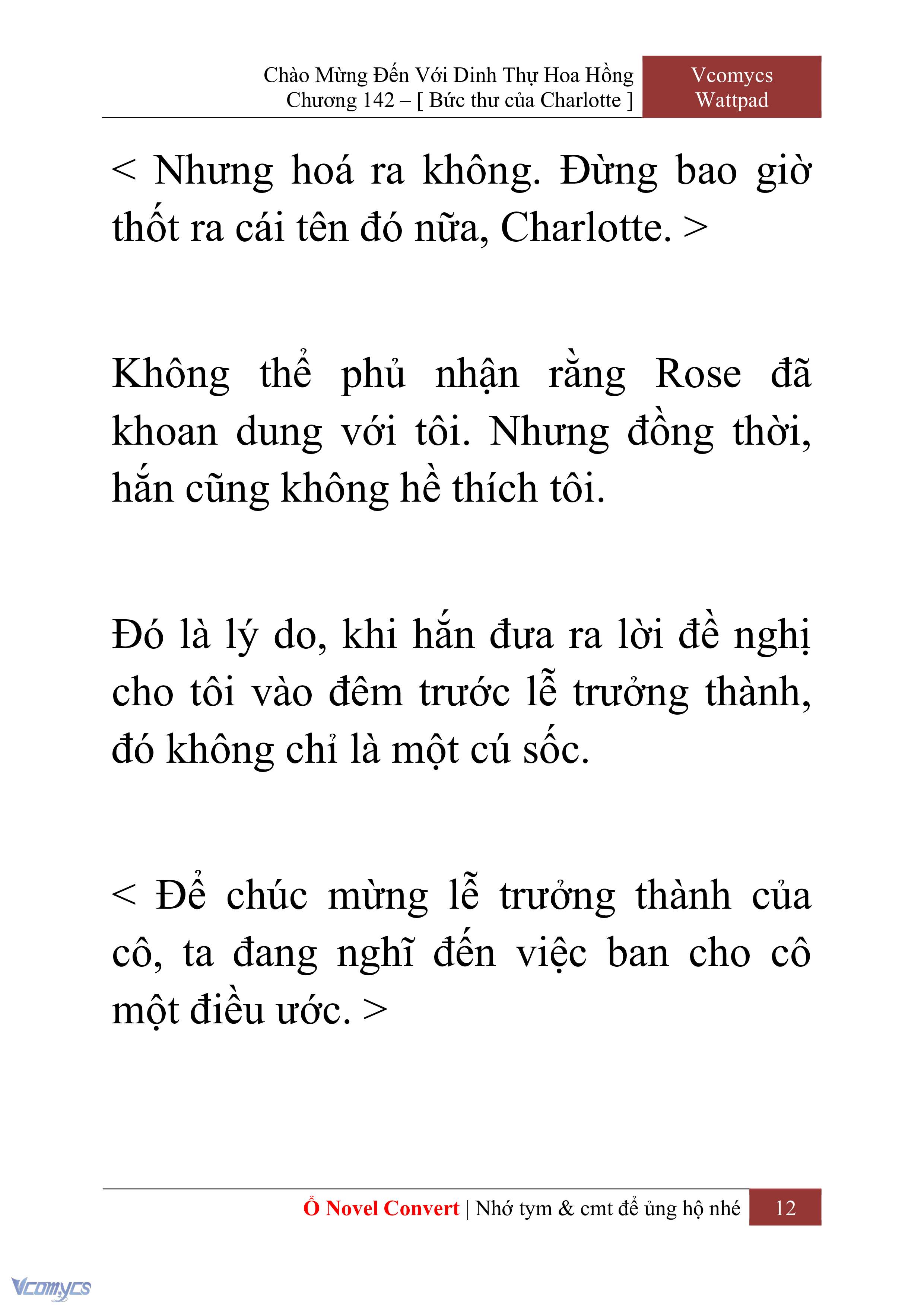 Chào Mừng Đến Với Dinh Thự Hoa Hồng
Chương 142 – [ Bức thư của Charlotte ]

Vcomycs
Wattpad

< Nhưng hoá ra không. Đừng bao giờ thốt ra cái tên đó nữa, Charlotte. >

Không thể phủ nhận rằng Rose đã khoan dung với tôi. Nhưng đồng thời, hắn cũng không hề thích tôi.

Đó là lý do, khi hắn đưa ra lời đề nghị cho tôi vào đêm trước lễ trưởng thành, đó không chỉ là một cú sốc.

< Để chúc mừng lễ trưởng thành của cô, ta đang nghĩ đến việc ban cho cô một điều ước. >

Ổ Novel Convert | Nhớ tym & cmt để ủng hộ nhé 12

Vcomycs